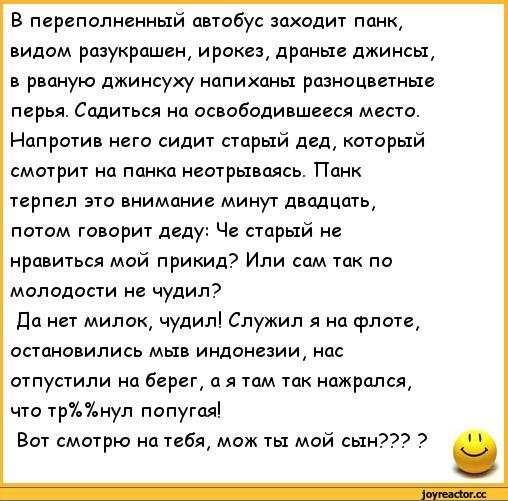 В переполненный автобус заходит панк, видом разукрашен, ирокез, драные джинсы, в рваную джинсуху напиханы разноцветные перья. Садиться на освободившееся место. Напротив него сидит старый дед, который смотрит на панка неотрываясь. Панк терпел это внимание минут двадцать, потом говорит деду: Че старый не нравиться мой прикид? Или сам так по молодости не чудил?

Да нет милок, чудил! Служил я на флоте, остановились мыв индонезии, нас отпустили на берег, а я там так нажрался, что тр%%нул попугая!

Вот смотрю на тебя, мож ты мой сын??? ?

joyreactor.cc